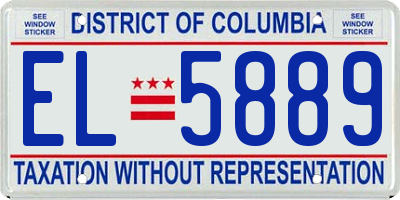 SEE WINDOW STICKER

DISTRICT OF COLUMBIA

SEE WINDOW STICKER

EL 5889

TAXATION WITHOUT REPRESENTATION